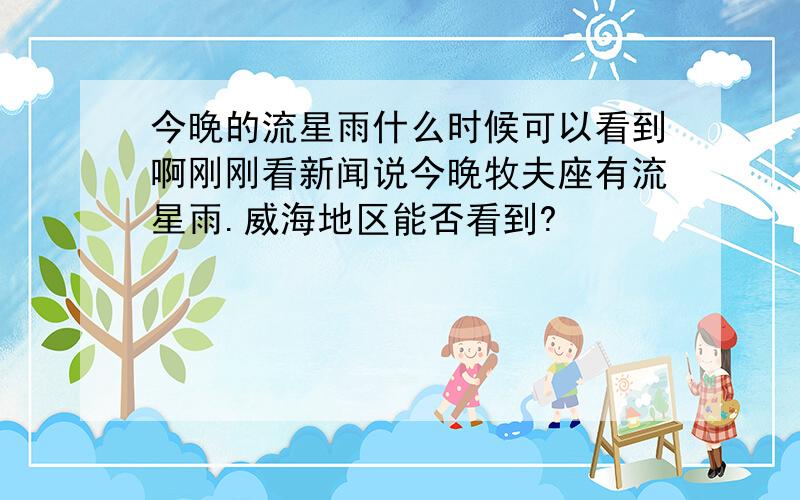 今晚的流星雨什么时候可以看到啊刚刚看新闻说今晚牧夫座有流星雨.威海地区能否看到?